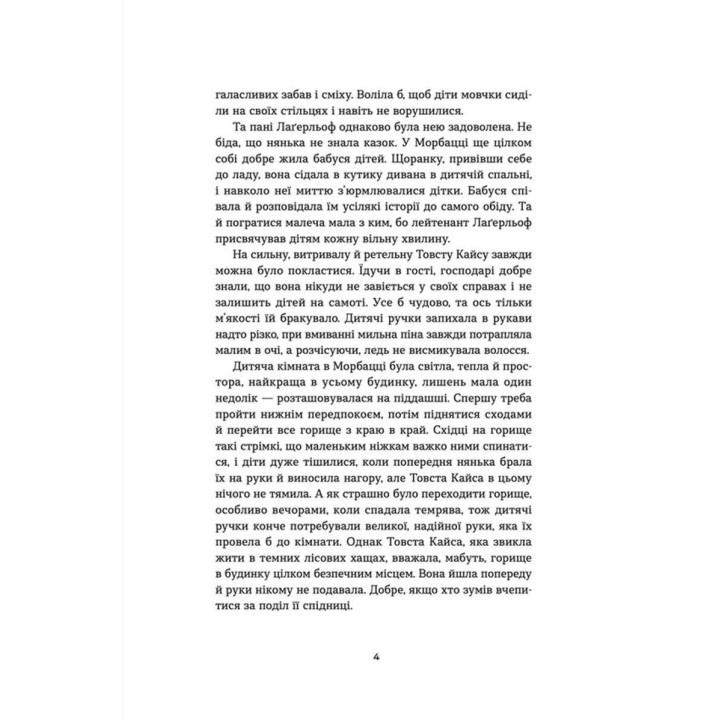 галасливих забав і сміху. Воліла б, щоб діти мовчки сиділи на своїх стільцях і навіть не ворушилися.

Та пані Лаґерльоф однаково була нею задоволена. Не біда, що нянька не знала казок. У Морбацці ще цілком собі добре жила бабуся дітей. Щоранку, привівши себе до ладу, вона сідала в кутику дивана в дитячій спальні, і навколо неї миттю з'юрмлювалися дітки. Бабуся співала й розповідала їм усілякі історії до самого обіду. Та й погратися малеча мала з ким, бо лейтенант Лаґерльоф присвячував дітям кожну вільну хвилину.

На сильну, витривалу й ретельну Товсту Кайсу завжди можна було покластися. Їдучи в гості, господарі добре знали, що вона нікуди не завіється у своїх справах і не залишить дітей на самоті. Усе б чудово, та ось тільки м'якості їй бракувало. Дитячі ручки запихала в рукави надто різко, при вмиванні мильна піна завжди потрапляла малим в очі, а розчісуючи, ледь не висмикувала волосся.

Дитяча кімната в Морбацці була світла, тепла й простора, найкраща в усьому будинку, лишень мала один недолік — розташовувалася на піддашші. Спершу треба пройти нижнім передпокоєм, потім піднятися сходами й перейти все горище з краю в край. Східці на горище такі стрімкі, що маленьким ніжкам важко ними спинатися, і діти дуже тішилися, коли попередня нянька брала їх на руки й виносила нагору, але Товста Кайса в цьому нічого не тямила. А як страшно було переходити горище, особливо вечорами, коли спадала темрява, тож дитячі ручки конче потребували великої, надійної руки, яка їх провела б до кімнати. Однак Товста Кайса, яка звикла жити в темних лісових хащах, вважала, мабуть, горище в будинку цілком безпечним місцем. Вона йшла попереду й руки нікому не подавала. Добре, якщо хто зумів вчепитися за поділ її спідниці.

4